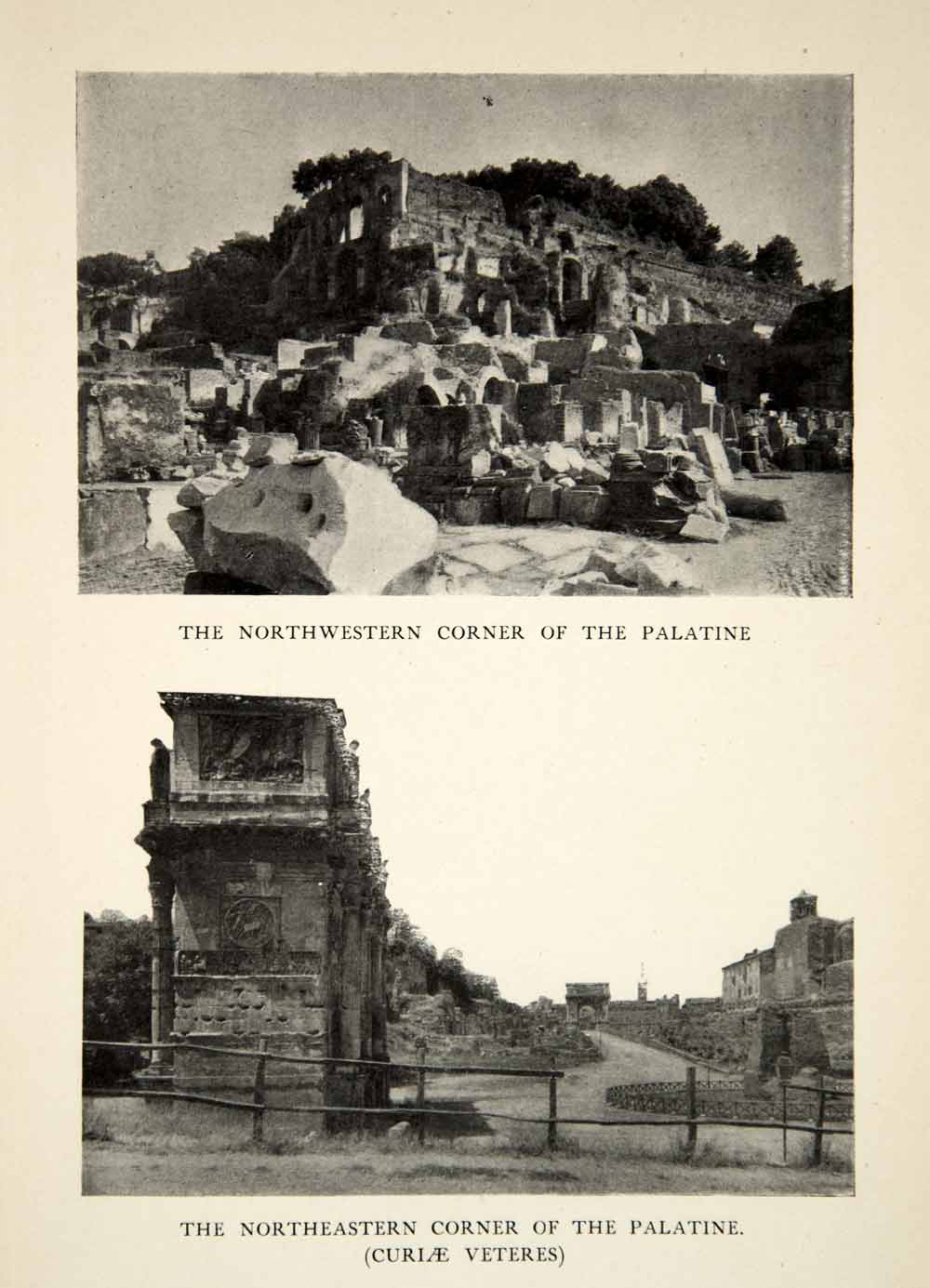 THE NORTHWESTERN CORNER OF THE PALATINE

THE NORTHEASTERN CORNER OF THE PALATINE.
(CURIÆ VETERES)